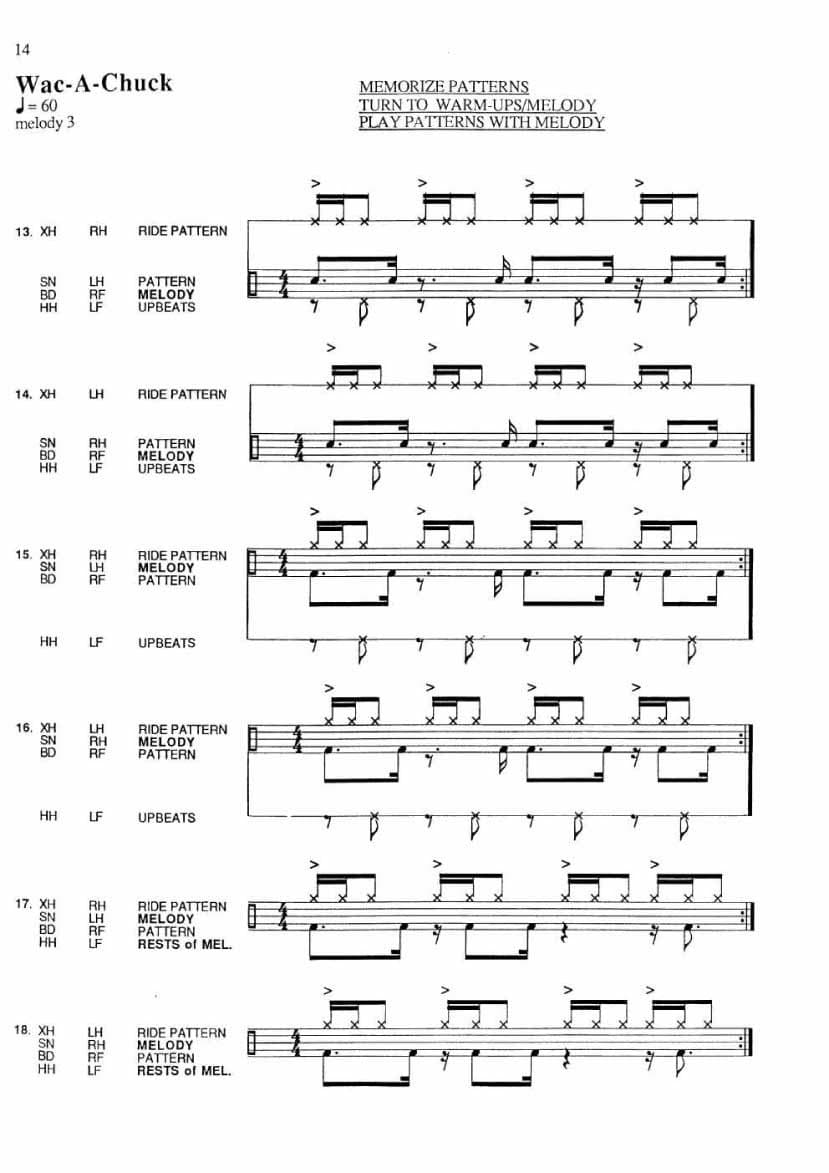 14

Wac-A-Chuck
♩= 60
melody 3

MEMORIZE PATTERNS
TURN TO WARM-UPS/MELODY
PLAY PATTERNS WITH MELODY

13. XH RH RIDE PATTERN

SN LH PATTERN
BD RF MELODY
HH LF UPBEATS

14. XH LH RIDE PATTERN

SN RH PATTERN
BD RF MELODY
HH LF UPBEATS

15. XH RH RIDE PATTERN
SN LH MELODY
BD RF PATTERN

HH LF UPBEATS

16. XH LH RIDE PATTERN
SN RH MELODY
BD RF PATTERN

HH LF UPBEATS

17. XH RH RIDE PATTERN
SN LH MELODY
BD RF PATTERN
HH LF RESTS of MEL.

18. XH LH RIDE PATTERN
SN RH MELODY
BD RF PATTERN
HH LF RESTS of MEL.